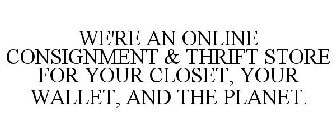 WE'RE AN ONLINE CONSIGNMENT & THRIFT STORE FOR YOUR CLOSET, YOUR WALLET, AND THE PLANET.